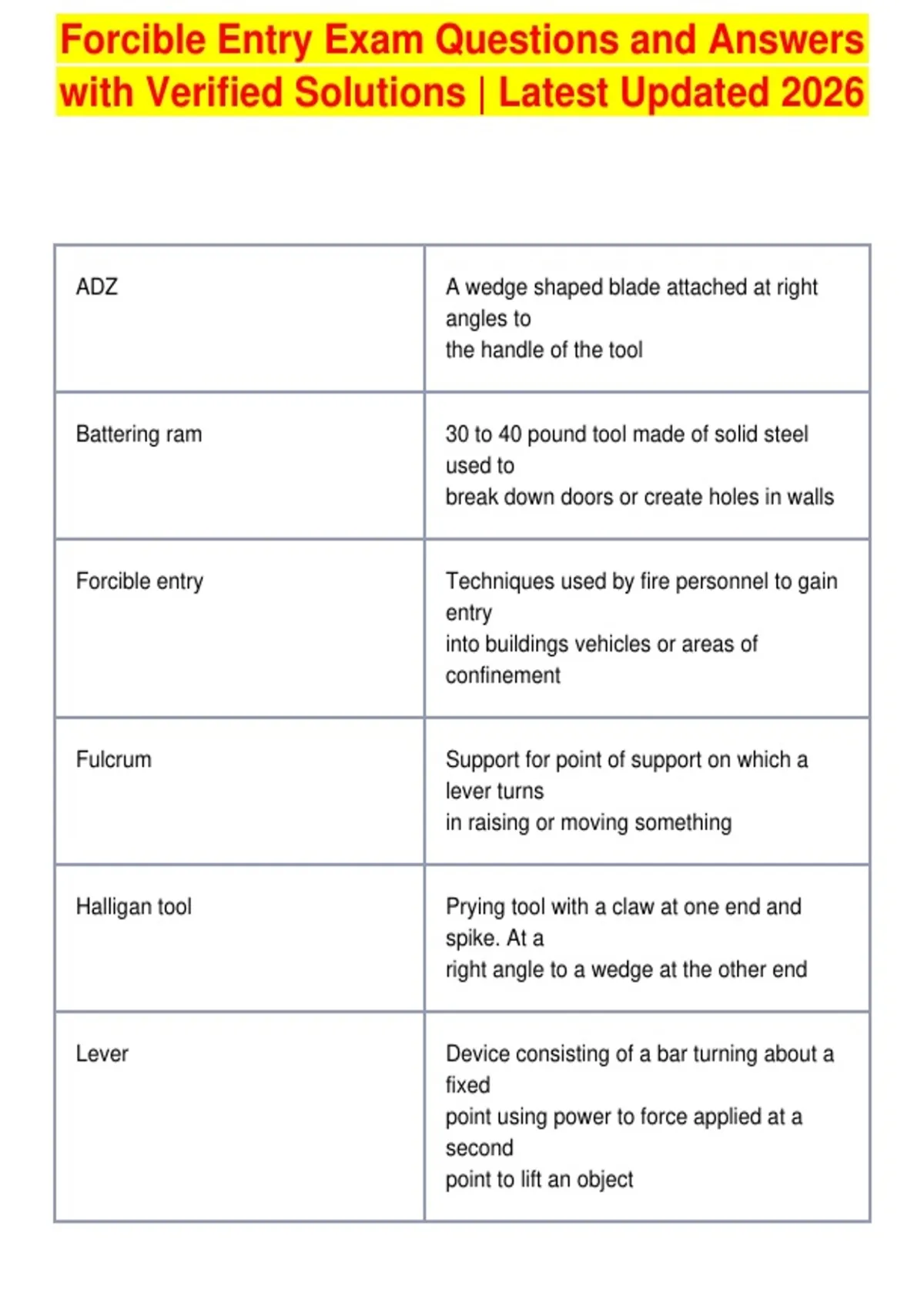 Forcible Entry Exam Questions and Answers with Verified Solutions | Latest Updated 2026

| | |
|---|---|
| ADZ | A wedge shaped blade attached at right angles to the handle of the tool |
| Battering ram | 30 to 40 pound tool made of solid steel used to break down doors or create holes in walls |
| Forcible entry | Techniques used by fire personnel to gain entry into buildings vehicles or areas of confinement |
| Fulcrum | Support for point of support on which a lever turns in raising or moving something |
| Halligan tool | Prying tool with a claw at one end and spike. At a right angle to a wedge at the other end |
| Lever | Device consisting of a bar turning about a fixed point using power to force applied at a second point to lift an object |